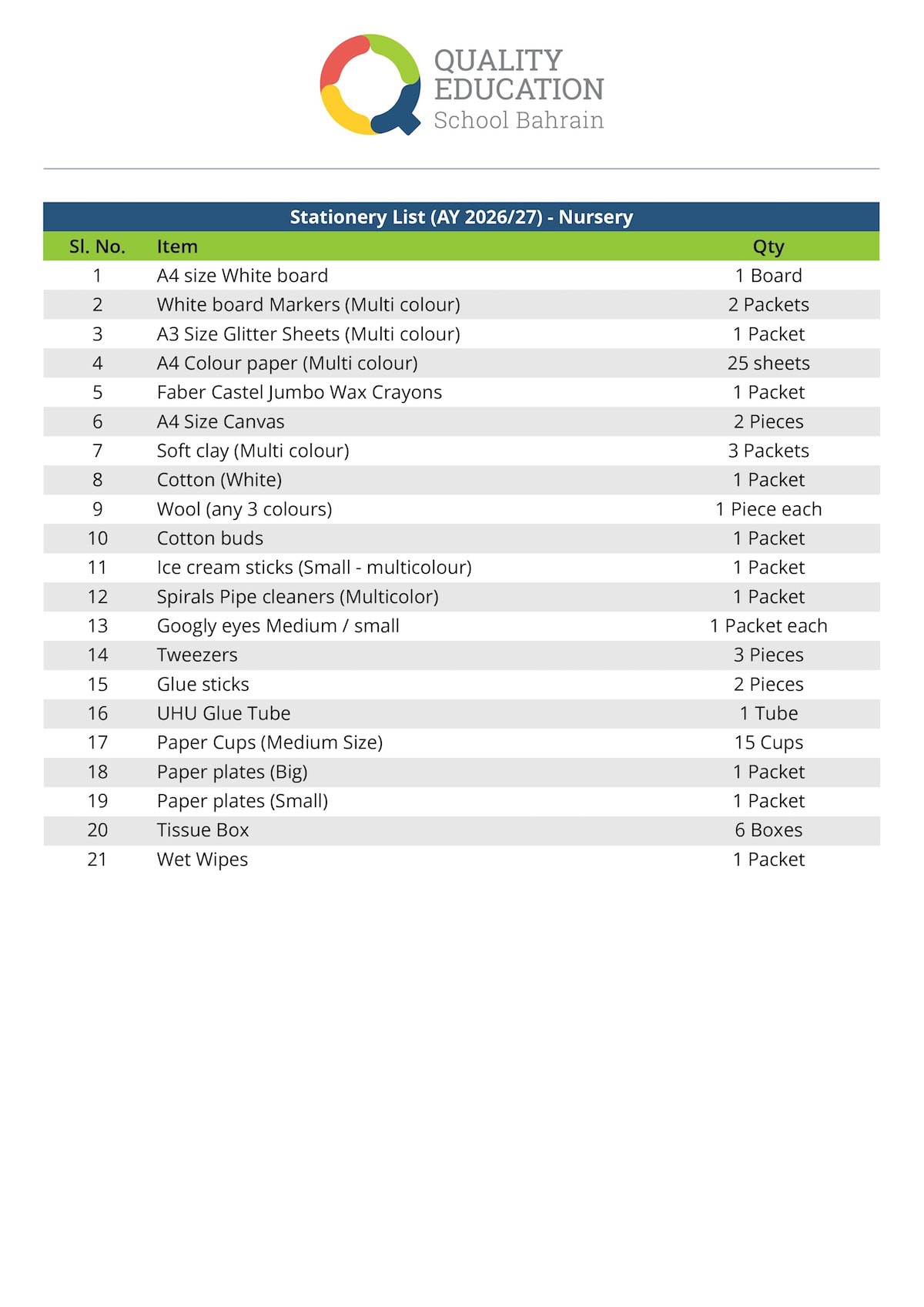 QUALITY EDUCATION
School Bahrain

Stationery List (AY 2026/27) - Nursery

| Sl. No. | Item | Qty |
|---|---|---|
| 1 | A4 size White board | 1 Board |
| 2 | White board Markers (Multi colour) | 2 Packets |
| 3 | A3 Size Glitter Sheets (Multi colour) | 1 Packet |
| 4 | A4 Colour paper (Multi colour) | 25 sheets |
| 5 | Faber Castel Jumbo Wax Crayons | 1 Packet |
| 6 | A4 Size Canvas | 2 Pieces |
| 7 | Soft clay (Multi colour) | 3 Packets |
| 8 | Cotton (White) | 1 Packet |
| 9 | Wool (any 3 colours) | 1 Piece each |
| 10 | Cotton buds | 1 Packet |
| 11 | Ice cream sticks (Small - multicolour) | 1 Packet |
| 12 | Spirals Pipe cleaners (Multicolor) | 1 Packet |
| 13 | Googly eyes Medium / small | 1 Packet each |
| 14 | Tweezers | 3 Pieces |
| 15 | Glue sticks | 2 Pieces |
| 16 | UHU Glue Tube | 1 Tube |
| 17 | Paper Cups (Medium Size) | 15 Cups |
| 18 | Paper plates (Big) | 1 Packet |
| 19 | Paper plates (Small) | 1 Packet |
| 20 | Tissue Box | 6 Boxes |
| 21 | Wet Wipes | 1 Packet |